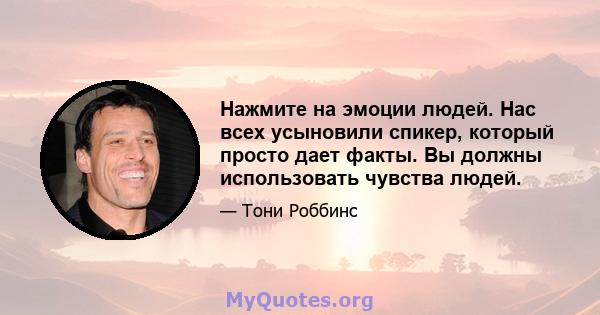 Нажмите на эмоции людей. Нас всех усыновили спикер, который просто дает факты. Вы должны использовать чувства людей.

— Тони Роббинс

MyQuotes.org